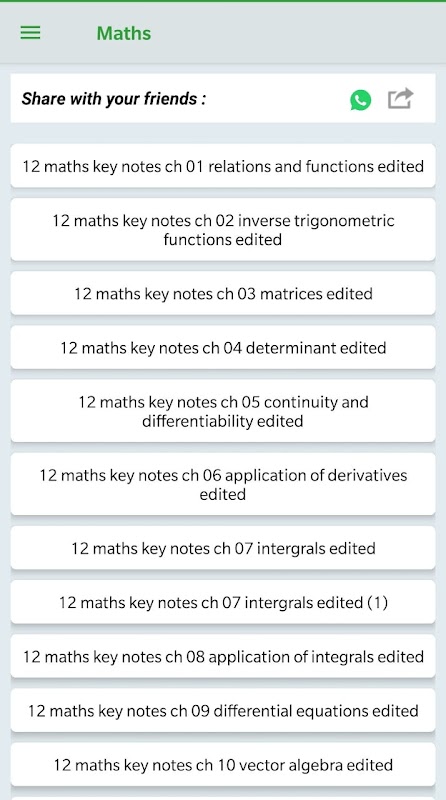 Maths

Share with your friends :

12 maths key notes ch 01 relations and functions edited

12 maths key notes ch 02 inverse trigonometric functions edited

12 maths key notes ch 03 matrices edited

12 maths key notes ch 04 determinant edited

12 maths key notes ch 05 continuity and differentiability edited

12 maths key notes ch 06 application of derivatives edited

12 maths key notes ch 07 intergrals edited

12 maths key notes ch 07 intergrals edited (1)

12 maths key notes ch 08 application of integrals edited

12 maths key notes ch 09 differential equations edited

12 maths key notes ch 10 vector algebra edited